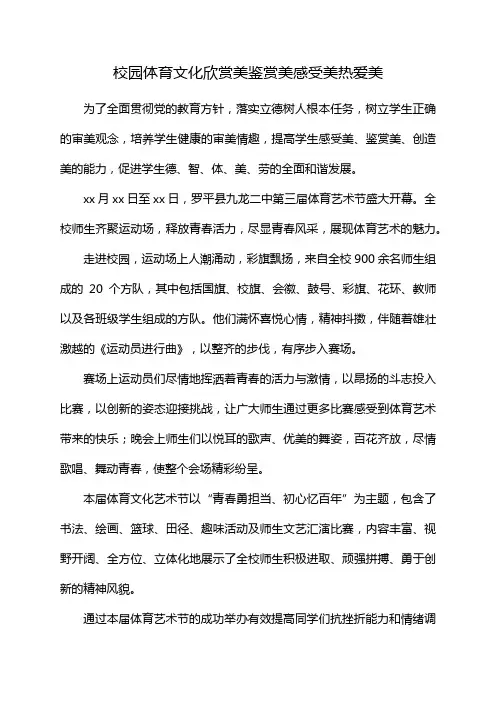 校园体育文化欣赏美鉴赏美感受美热爱美

为了全面贯彻党的教育方针，落实立德树人根本任务，树立学生正确的审美观念，培养学生健康的审美情趣，提高学生感受美、鉴赏美、创造美的能力，促进学生德、智、体、美、劳的全面和谐发展。

xx 月 xx 日至 xx 日，罗平县九龙二中第三届体育艺术节盛大开幕。全校师生齐聚运动场，释放青春活力，尽显青春风采，展现体育艺术的魅力。

走进校园，运动场上人潮涌动，彩旗飘扬，来自全校 900 余名师生组成的 20 个方队，其中包括国旗、校旗、会徽、鼓号、彩旗、花环、教师以及各班级学生组成的方队。他们满怀喜悦心情，精神抖擞，伴随着雄壮激越的《运动员进行曲》，以整齐的步伐，有序步入赛场。

赛场上运动员们尽情地挥洒着青春的活力与激情，以昂扬的斗志投入比赛，以创新的姿态迎接挑战，让广大师生通过更多比赛感受到体育艺术带来的快乐；晚会上师生们以悦耳的歌声、优美的舞姿，百花齐放，尽情歌唱、舞动青春，使整个会场精彩纷呈。

本届体育文化艺术节以“青春勇担当、初心忆百年”为主题，包含了书法、绘画、篮球、田径、趣味活动及师生文艺汇演比赛，内容丰富、视野开阔、全方位、立体化地展示了全校师生积极进取、顽强拼搏、勇于创新的精神风貌。

通过本届体育艺术节的成功举办有效提高同学们抗挫折能力和情绪调